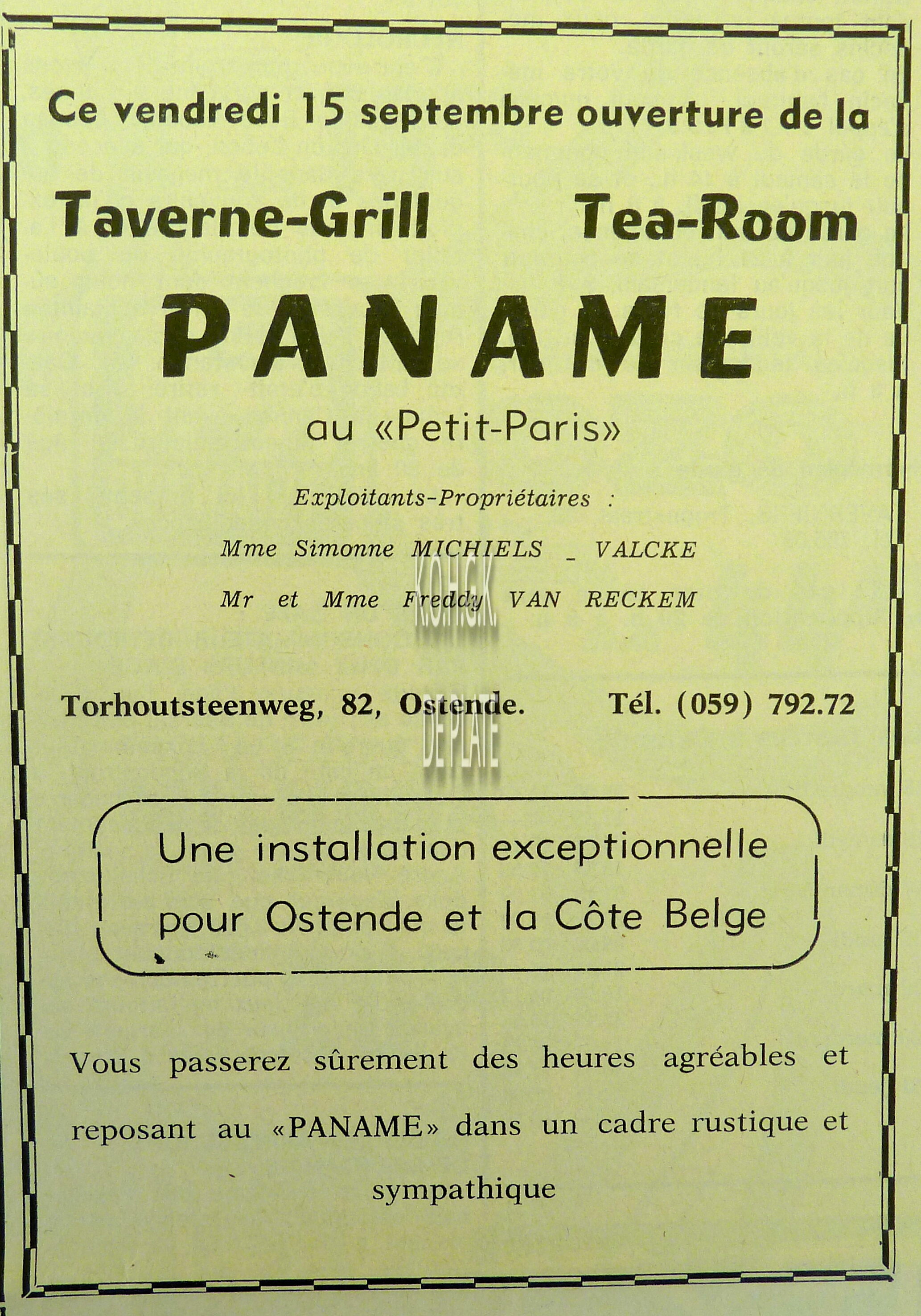 Ce vendredi 15 septembre ouverture de la

Taverne-Grill Tea-Room

PANAME

au «Petit-Paris»

Exploitants-Propriétaires :

Mme Simonne MICHIELS _ VALCKE

Mr et Mme Freddy VAN RECKEM

Torhoutsteenweg, 82, Ostende. Tél. (059) 792.72

Une installation exceptionnelle pour Ostende et la Côte Belge

Vous passerez sûrement des heures agréables et reposant au «PANAME» dans un cadre rustique et sympathique

K.O.H.G.K.

DE PLATE